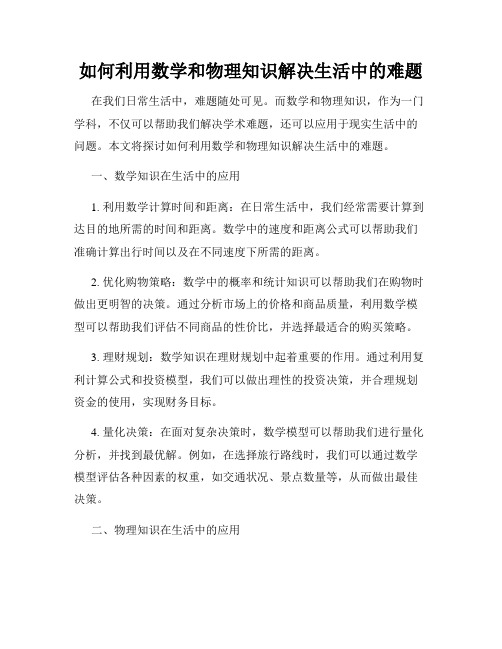 如何利用数学和物理知识解决生活中的难题

在我们日常生活中，难题随处可见。而数学和物理知识，作为一门学科，不仅可以帮助我们解决学术难题，还可以应用于现实生活中的问题。本文将探讨如何利用数学和物理知识解决生活中的难题。

一、数学知识在生活中的应用

1. 利用数学计算时间和距离：在日常生活中，我们经常需要计算到达目的地所需的时间和距离。数学中的速度和距离公式可以帮助我们准确计算出行时间以及在不同速度下所需的距离。

2. 优化购物策略：数学中的概率和统计知识可以帮助我们在购物时做出更明智的决策。通过分析市场上的价格和商品质量，利用数学模型可以帮助我们评估不同商品的性价比，并选择最适合的购买策略。

3. 理财规划：数学知识在理财规划中起着重要的作用。通过利用复利计算公式和投资模型，我们可以做出理性的投资决策，并合理规划资金的使用，实现财务目标。

4. 量化决策：在面对复杂决策时，数学模型可以帮助我们进行量化分析，并找到最优解。例如，在选择旅行路线时，我们可以通过数学模型评估各种因素的权重，如交通状况、景点数量等，从而做出最佳决策。

二、物理知识在生活中的应用